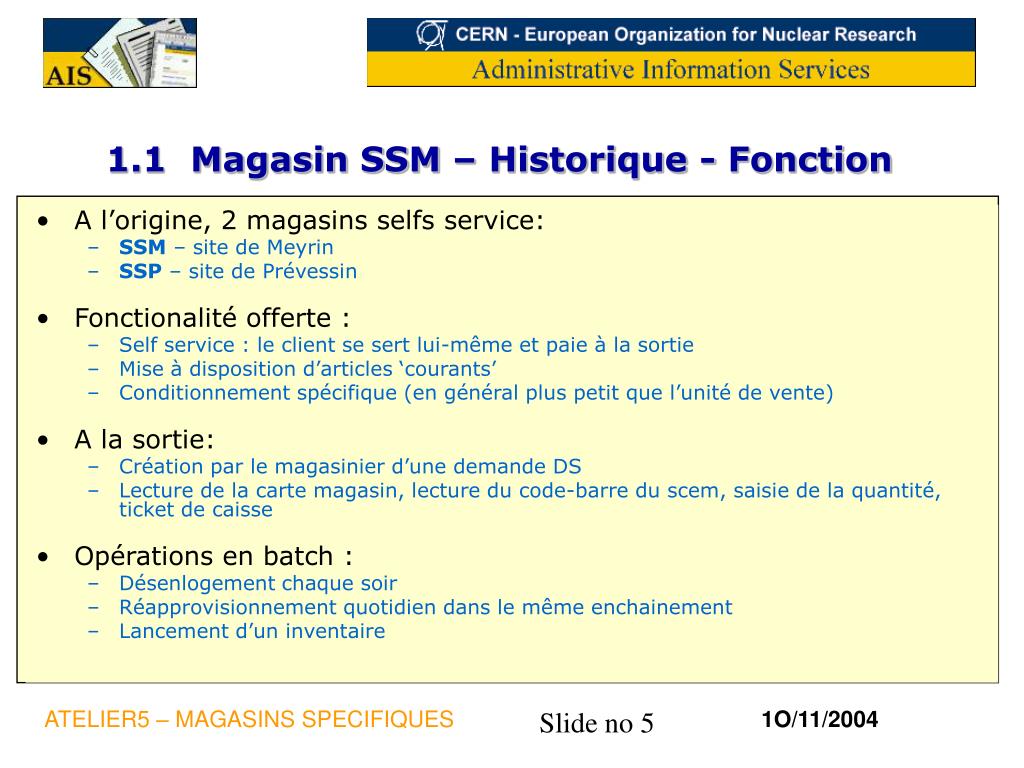 AIS

CERN - European Organization for Nuclear Research
Administrative Information Services

1.1 Magasin SSM – Historique - Fonction

• A l’origine, 2 magasins selfs service:
– SSM – site de Meyrin
– SSP – site de Prévessin

• Fonctionalité offerte :
– Self service : le client se sert lui-même et paie à la sortie
– Mise à disposition d’articles ‘courants’
– Conditionnement spécifique (en général plus petit que l’unité de vente)

• A la sortie:
– Création par le magasinier d’une demande DS
– Lecture de la carte magasin, lecture du code-barre du scem, saisie de la quantité, ticket de caisse

• Opérations en batch :
– Désenlogement chaque soir
– Réapprovisionnement quotidien dans le même enchainement
– Lancement d’un inventaire

ATELIER5 – MAGASINS SPECIFIQUES

Slide no 5

1O/11/2004